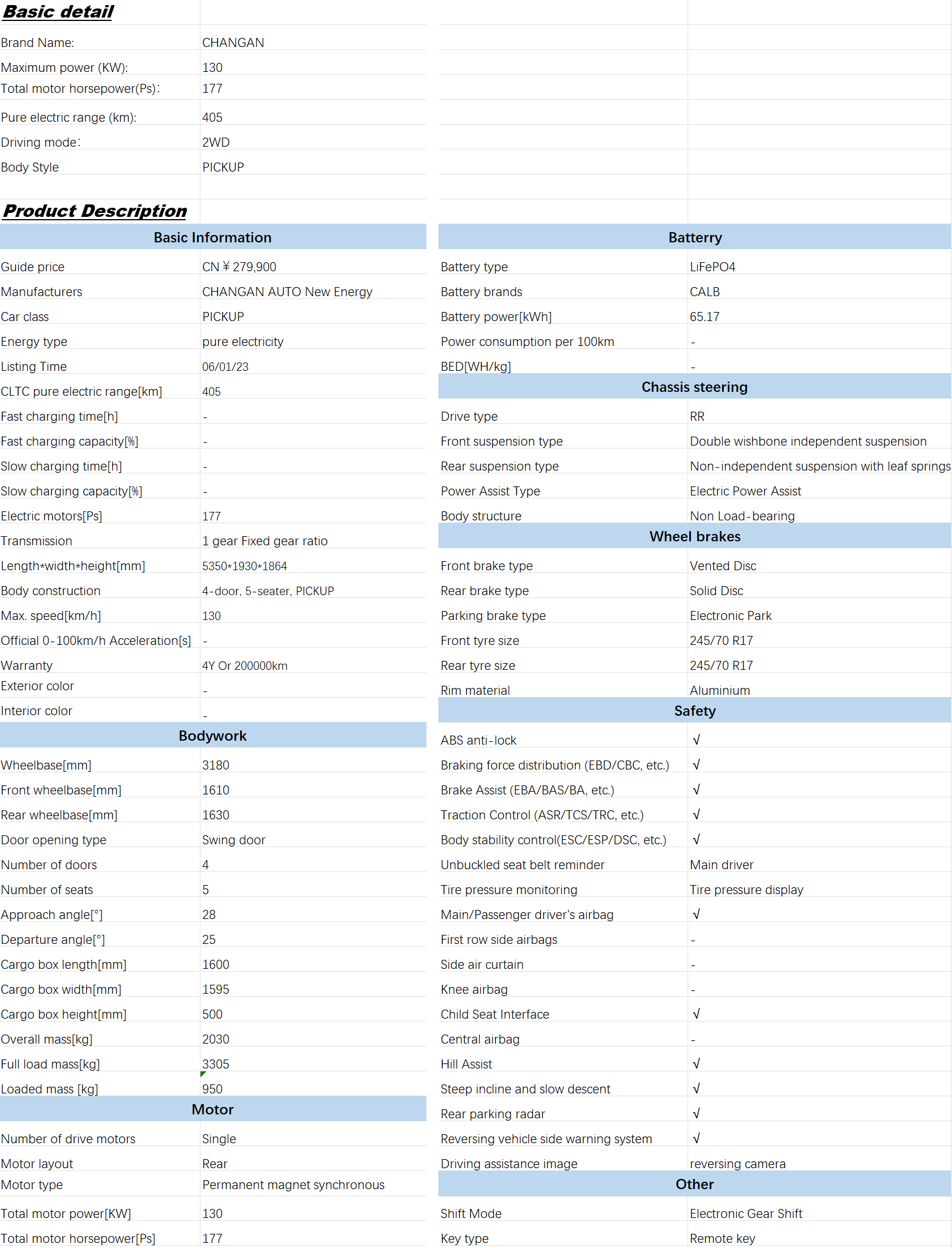 Basic detail

| | |
|---|---|
| Brand Name: | CHANGAN |
| Maximum power (KW): | 130 |
| Total motor horsepower(Ps): | 177 |
| Pure electric range (km): | 405 |
| Driving mode: | 2WD |
| Body Style | PICKUP |

Product Description

| Basic Information | |
|---|---|
| Guide price | CN ¥ 279,900 |
| Manufacturers | CHANGAN AUTO New Energy |
| Car class | PICKUP |
| Energy type | pure electricity |
| Listing Time | 06/01/23 |
| CLTC pure electric range[km] | 405 |
| Fast charging time[h] | - |
| Fast charging capacity[%] | - |
| Slow charging time[h] | - |
| Slow charging capacity[%] | - |
| Electric motors[Ps] | 177 |
| Transmission | 1 gear Fixed gear ratio |
| Length*width*height[mm] | 5350*1930*1864 |
| Body construction | 4-door, 5-seater, PICKUP |
| Max. speed[km/h] | 130 |
| Official 0-100km/h Acceleration[s] | - |
| Warranty | 4Y Or 200000km |
| Exterior color | - |
| Interior color | - |

| Bodywork | |
|---|---|
| Wheelbase[mm] | 3180 |
| Front wheelbase[mm] | 1610 |
| Rear wheelbase[mm] | 1630 |
| Door opening type | Swing door |
| Number of doors | 4 |
| Number of seats | 5 |
| Approach angle[°] | 28 |
| Departure angle[°] | 25 |
| Cargo box length[mm] | 1600 |
| Cargo box width[mm] | 1595 |
| Cargo box height[mm] | 500 |
| Overall mass[kg] | 2030 |
| Full load mass[kg] | 3305 |
| Loaded mass [kg] | 950 |

| Motor | |
|---|---|
| Number of drive motors | Single |
| Motor layout | Rear |
| Motor type | Permanent magnet synchronous |
| Total motor power[KW] | 130 |
| Total motor horsepower[Ps] | 177 |

| Batterry | |
|---|---|
| Battery type | LiFePO4 |
| Battery brands | CALB |
| Battery power[kWh] | 65.17 |
| Power consumption per 100km | - |
| BED[WH/kg] | - |

| Chassis steering | |
|---|---|
| Drive type | RR |
| Front suspension type | Double wishbone independent suspension |
| Rear suspension type | Non-independent suspension with leaf springs |
| Power Assist Type | Electric Power Assist |
| Body structure | Non Load-bearing |

| Wheel brakes | |
|---|---|
| Front brake type | Vented Disc |
| Rear brake type | Solid Disc |
| Parking brake type | Electronic Park |
| Front tyre size | 245/70 R17 |
| Rear tyre size | 245/70 R17 |
| Rim material | Aluminium |

| Safety | |
|---|---|
| ABS anti-lock | √ |
| Braking force distribution (EBD/CBC, etc.) | √ |
| Brake Assist (EBA/BAS/BA, etc.) | √ |
| Traction Control (ASR/TCS/TRC, etc.) | √ |
| Body stability control(ESC/ESP/DSC, etc.) | √ |
| Unbuckled seat belt reminder | Main driver |
| Tire pressure monitoring | Tire pressure display |
| Main/Passenger driver's airbag | √ |
| First row side airbags | - |
| Side air curtain | - |
| Knee airbag | - |
| Child Seat Interface | √ |
| Central airbag | - |
| Hill Assist | √ |
| Steep incline and slow descent | √ |
| Rear parking radar | √ |
| Reversing vehicle side warning system | √ |
| Driving assistance image | reversing camera |

| Other | |
|---|---|
| Shift Mode | Electronic Gear Shift |
| Key type | Remote key |